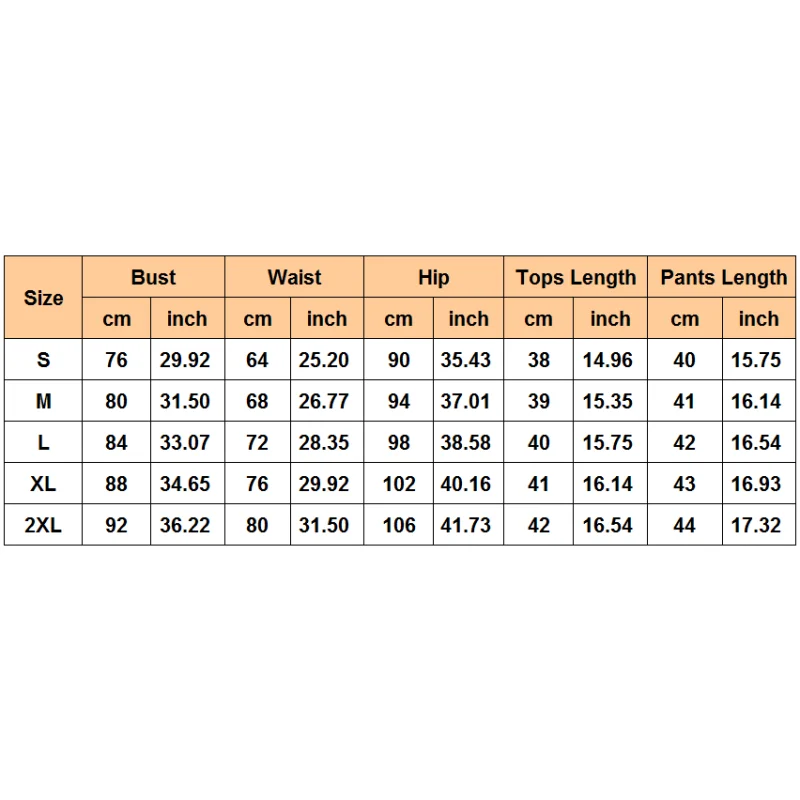 | Size | Bust | | Waist | | Hip | | Tops Length | | Pants Length | |
|---|---|---|---|---|---|---|---|---|---|---|
| | cm | inch | cm | inch | cm | inch | cm | inch | cm | inch |
| S | 76 | 29.92 | 64 | 25.20 | 90 | 35.43 | 38 | 14.96 | 40 | 15.75 |
| M | 80 | 31.50 | 68 | 26.77 | 94 | 37.01 | 39 | 15.35 | 41 | 16.14 |
| L | 84 | 33.07 | 72 | 28.35 | 98 | 38.58 | 40 | 15.75 | 42 | 16.54 |
| XL | 88 | 34.65 | 76 | 29.92 | 102 | 40.16 | 41 | 16.14 | 43 | 16.93 |
| 2XL | 92 | 36.22 | 80 | 31.50 | 106 | 41.73 | 42 | 16.54 | 44 | 17.32 |